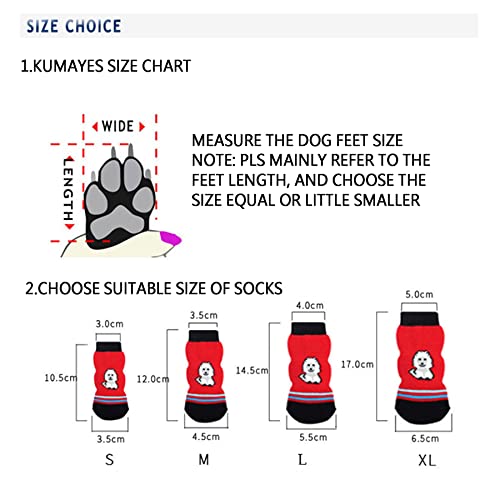 SIZE CHOICE

1.KUMAYES SIZE CHART

WIDE

LENGTH

MEASURE THE DOG FEET SIZE
NOTE: PLS MAINLY REFER TO THE FEET LENGTH, AND CHOOSE THE SIZE EQUAL OR LITTLE SMALLER

2.CHOOSE SUITABLE SIZE OF SOCKS

3.0cm
10.5cm
3.5cm
S

3.5cm
12.0cm
4.5cm
M

4.0cm
14.5cm
5.5cm
L

5.0cm
17.0cm
6.5cm
XL